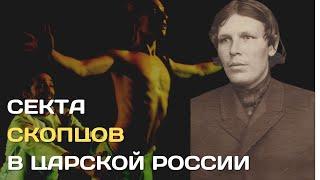 СЕКТА
СКОПЦОВ
В ЦАРСКОЙ РОССИИ